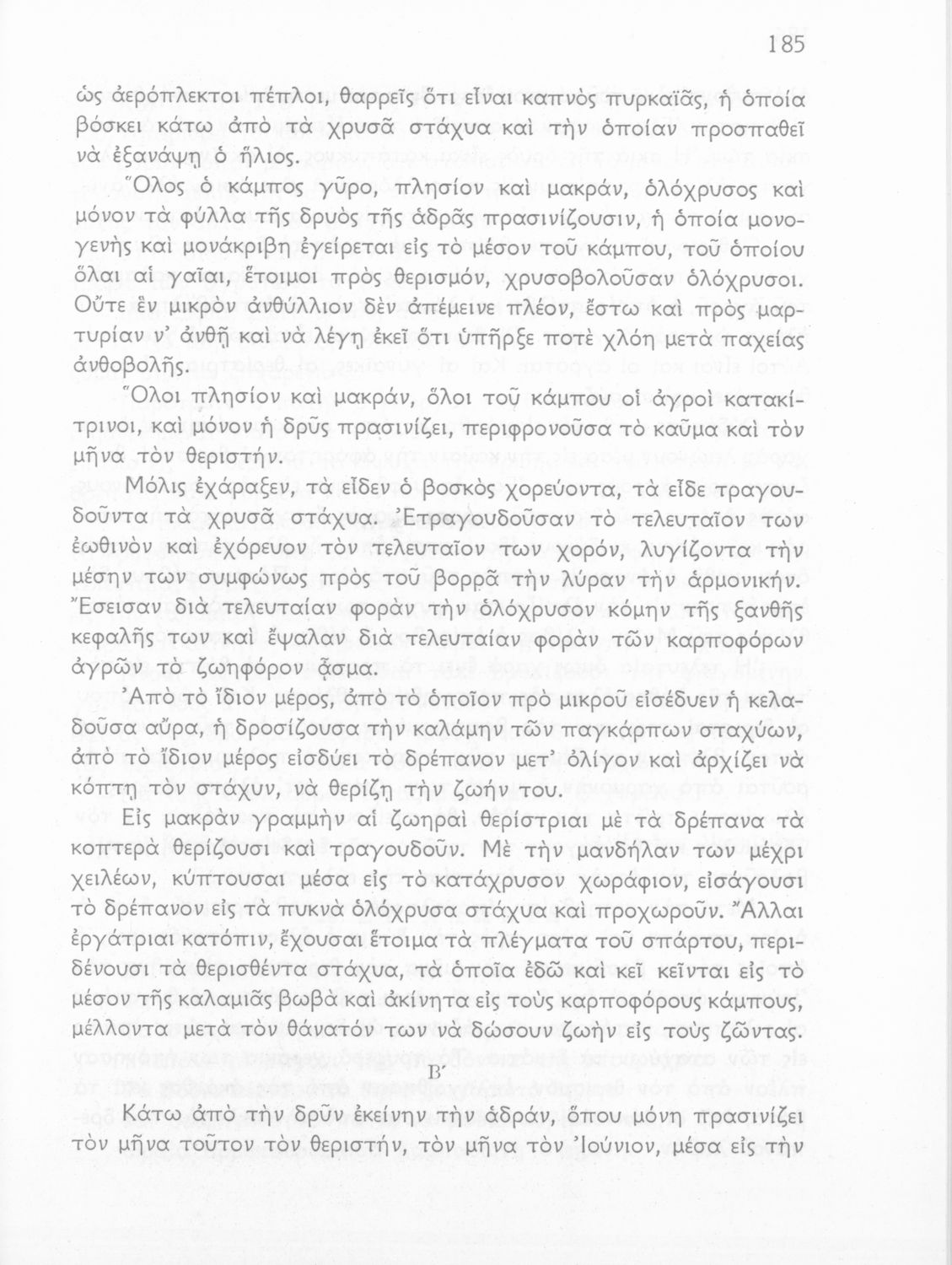 185

ὡς ἀερόπλεκτοι πέπλοι, θαρρεῖς ὅτι εἶναι καπνὸς πυρκαϊᾶς, ἡ ὁποία βόσκει κάτω ἀπὸ τὰ χρυσᾶ στάχυα καὶ τὴν ὁποίαν προσπαθεῖ νὰ ἐξανάψῃ ὁ ἥλιος.

Ὅλος ὁ κάμπος γῦρο, πλησίον καὶ μακράν, ὁλόχρυσος καὶ μόνον τὰ φύλλα τῆς δρυὸς τῆς ἁδρᾶς πρασινίζουσιν, ἡ ὁποία μονογενὴς καὶ μονάκριβη ἐγείρεται εἰς τὸ μέσον τοῦ κάμπου, τοῦ ὁποίου ὅλαι αἱ γαῖαι, ἕτοιμοι πρὸς θερισμόν, χρυσοβολοῦσαν ὁλόχρυσοι. Οὔτε ἓν μικρὸν ἀνθύλλιον δὲν ἀπέμεινε πλέον, ἔστω καὶ πρὸς μαρτυρίαν ν' ἀνθῇ καὶ νὰ λέγῃ ἐκεῖ ὅτι ὑπῆρξε ποτὲ χλόη μετὰ παχείας ἀνθοβολῆς.

Ὅλοι πλησίον καὶ μακράν, ὅλοι τοῦ κάμπου οἱ ἀγροὶ κατακίτρινοι, καὶ μόνον ἡ δρῦς πρασινίζει, περιφρονοῦσα τὸ καῦμα καὶ τὸν μῆνα τὸν θεριστήν.

Μόλις ἐχάραξεν, τὰ εἶδεν ὁ βοσκὸς χορεύοντα, τὰ εἶδε τραγουδοῦντα τὰ χρυσᾶ στάχυα. Ἐτραγουδοῦσαν τὸ τελευταῖον των ἑωθινὸν καὶ ἐχόρευον τὸν τελευταῖον των χορόν, λυγίζοντα τὴν μέσην των συμφώνως πρὸς τοῦ βορρᾶ τὴν λύραν τὴν ἁρμονικήν. Ἔσεισαν διὰ τελευταίαν φορὰν τὴν ὁλόχρυσον κόμην τῆς ξανθῆς κεφαλῆς των καὶ ἔψαλαν διὰ τελευταίαν φορὰν τῶν καρποφόρων ἀγρῶν τὸ ζωηφόρον ᾆσμα.

Ἀπὸ τὸ ἴδιον μέρος, ἀπὸ τὸ ὁποῖον πρὸ μικροῦ εἰσέδυεν ἡ κελαδοῦσα αὔρα, ἡ δροσίζουσα τὴν καλάμην τῶν παγκάρπων σταχύων, ἀπὸ τὸ ἴδιον μέρος εἰσδύει τὸ δρέπανον μετ' ὀλίγον καὶ ἀρχίζει νὰ κόπτῃ τὸν στάχυν, νὰ θερίζῃ τὴν ζωήν του.

Εἰς μακρὰν γραμμὴν αἱ ζωηραὶ θερίστριαι μὲ τὰ δρέπανα τὰ κοπτερὰ θερίζουσι καὶ τραγουδοῦν. Μὲ τὴν μανδήλαν των μέχρι χειλέων, κύπτουσαι μέσα εἰς τὸ κατάχρυσον χωράφιον, εἰσάγουσι τὸ δρέπανον εἰς τὰ πυκνὰ ὁλόχρυσα στάχυα καὶ προχωροῦν. Ἄλλαι ἐργάτριαι κατόπιν, ἔχουσαι ἕτοιμα τὰ πλέγματα τοῦ σπάρτου, περιδένουσι τὰ θερισθέντα στάχυα, τὰ ὁποῖα ἐδῶ καὶ κεῖ κεῖνται εἰς τὸ μέσον τῆς καλαμιᾶς βωβὰ καὶ ἀκίνητα εἰς τοὺς καρποφόρους κάμπους, μέλλοντα μετὰ τὸν θάνατόν των νὰ δώσουν ζωὴν εἰς τοὺς ζῶντας.

Β'

Κάτω ἀπὸ τὴν δρῦν ἐκείνην τὴν ἁδράν, ὅπου μόνη πρασινίζει τὸν μῆνα τοῦτον τὸν θεριστήν, τὸν μῆνα τὸν Ἰούνιον, μέσα εἰς τὴν